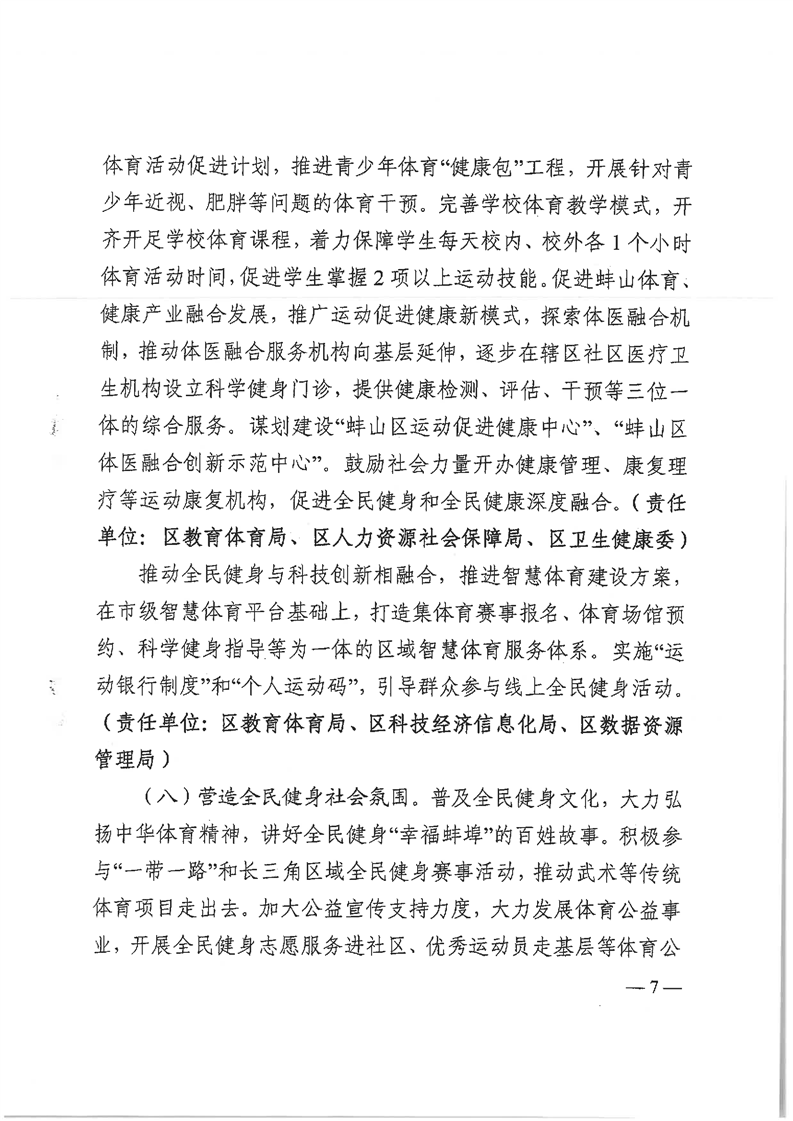 体育活动促进计划，推进青少年体育“健康包”工程，开展针对青少年近视、肥胖等问题的体育干预。完善学校体育教学模式，开齐开足学校体育课程，着力保障学生每天校内、校外各1个小时体育活动时间，促进学生掌握2项以上运动技能。促进蚌山体育、健康产业融合发展，推广运动促进健康新模式，探索体医融合机制，推动体医融合服务机构向基层延伸，逐步在辖区社区医疗卫生机构设立科学健身门诊，提供健康检测、评估、干预等三位一体的综合服务。谋划建设“蚌山区运动促进健康中心”、“蚌山区体医融合创新示范中心”。鼓励社会力量开办健康管理、康复理疗等运动康复机构，促进全民健身和全民健康深度融合。（责任单位：区教育体育局、区人力资源社会保障局、区卫生健康委）

推动全民健身与科技创新相融合，推进智慧体育建设方案，在市级智慧体育平台基础上，打造集体育赛事报名、体育场馆预约、科学健身指导等为一体的区域智慧体育服务体系。实施“运动银行制度”和“个人运动码”，引导群众参与线上全民健身活动。（责任单位：区教育体育局、区科技经济信息化局、区数据资源管理局）

（八）营造全民健身社会氛围。普及全民健身文化，大力弘扬中华体育精神，讲好全民健身“幸福蚌埠”的百姓故事。积极参与“一带一路”和长三角区域全民健身赛事活动，推动武术等传统体育项目走出去。加大公益宣传支持力度，大力发展体育公益事业，开展全民健身志愿服务进社区、优秀运动员走基层等体育公

—7—